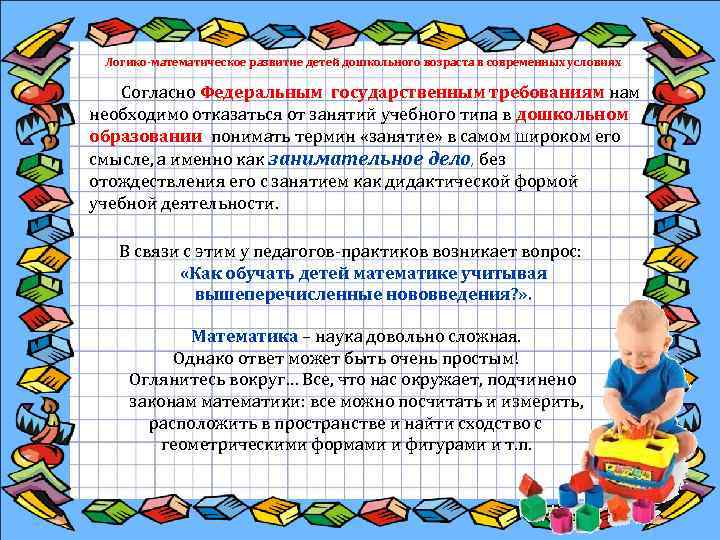 Логико-математическое развитие детей дошкольного возраста в современных условиях

Согласно Федеральным государственным требованиям нам необходимо отказаться от занятий учебного типа в дошкольном образовании понимать термин «занятие» в самом широком его смысле, а именно как занимательное дело, без отождествления его с занятием как дидактической формой учебной деятельности.

В связи с этим у педагогов-практиков возникает вопрос: «Как обучать детей математике учитывая вышеперечисленные нововведения?».

Математика – наука довольно сложная. Однако ответ может быть очень простым! Оглянитесь вокруг… Все, что нас окружает, подчинено законам математики: все можно посчитать и измерить, расположить в пространстве и найти сходство с геометрическими формами и фигурами и т.п.